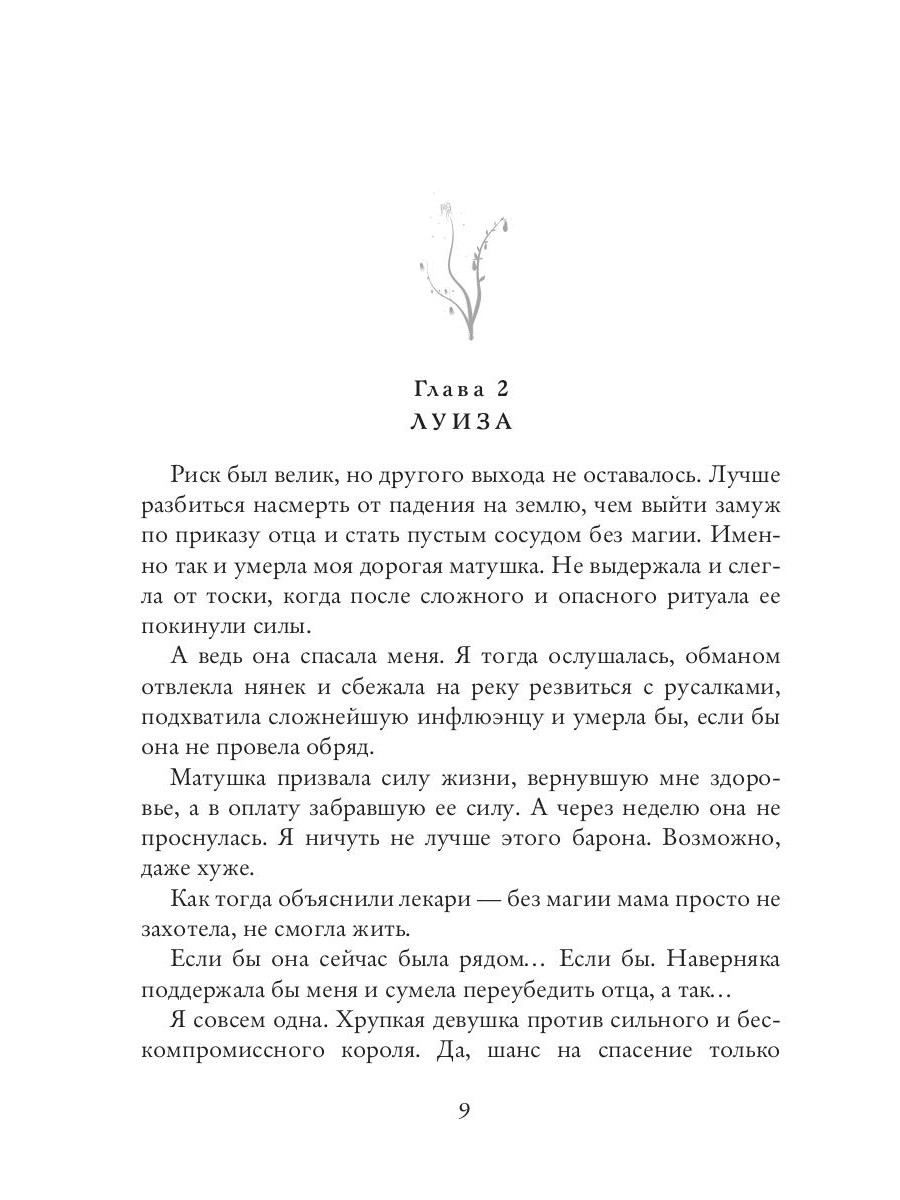 Глава 2
ЛУИЗА

Риск был велик, но другого выхода не оставалось. Лучше разбиться насмерть от падения на землю, чем выйти замуж по приказу отца и стать пустым сосудом без магии. Именно так и умерла моя дорогая матушка. Не выдержала и слегла от тоски, когда после сложного и опасного ритуала ее покинули силы.

А ведь она спасала меня. Я тогда ослушалась, обманом отвлекла нянек и сбежала на реку резвиться с русалками, подхватила сложнейшую инфлюэнцу и умерла бы, если бы она не провела обряд.

Матушка призвала силу жизни, вернувшую мне здоровье, а в оплату забравшую ее силу. А через неделю она не проснулась. Я ничуть не лучше этого барона. Возможно, даже хуже.

Как тогда объяснили лекари — без магии мама просто не захотела, не смогла жить.

Если бы она сейчас была рядом… Если бы. Наверняка поддержала бы меня и сумела переубедить отца, а так…

Я совсем одна. Хрупкая девушка против сильного и бескомпромиссного короля. Да, шанс на спасение только

9